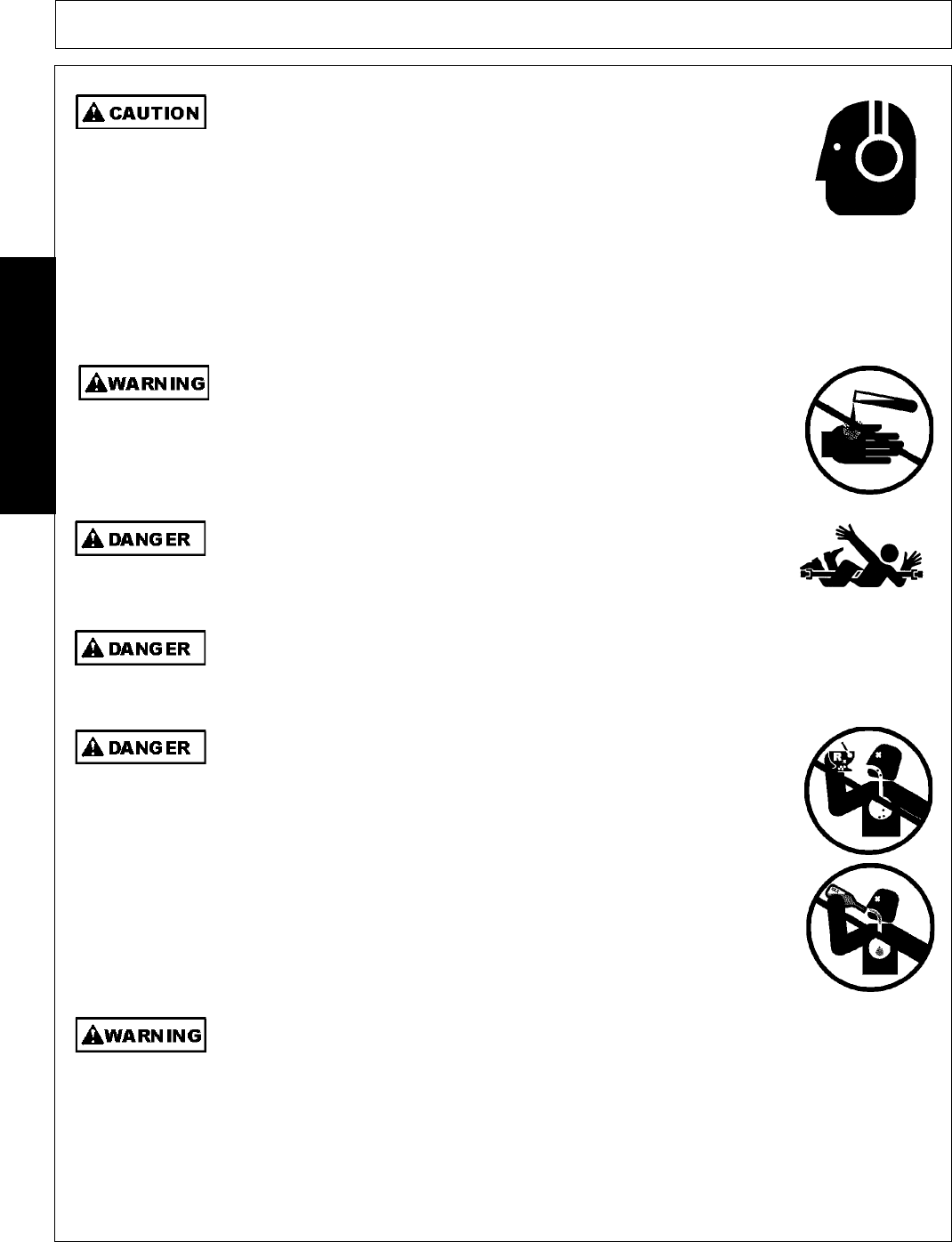 CAUTION

WARNING

DANGER

DANGER

DANGER

WARNING